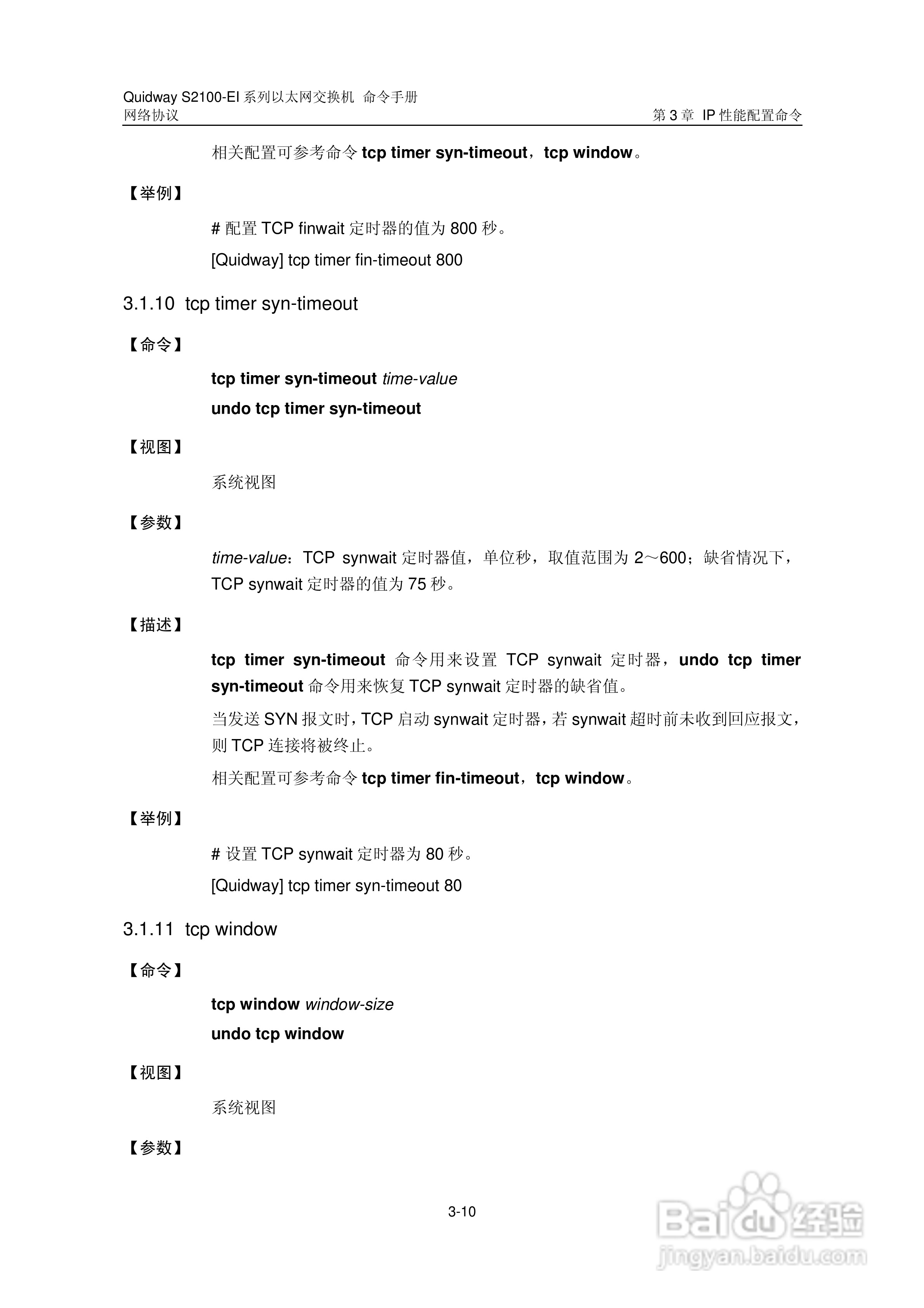 Quidway S2100-EI 系列以太网交换机 命令手册
网络协议 第 3 章 IP 性能配置命令

相关配置可参考命令 tcp timer syn-timeout，tcp window。

【举例】

# 配置 TCP finwait 定时器的值为 800 秒。

[Quidway] tcp timer fin-timeout 800

3.1.10 tcp timer syn-timeout

【命令】

tcp timer syn-timeout time-value

undo tcp timer syn-timeout

【视图】

系统视图

【参数】

time-value：TCP synwait 定时器值，单位秒，取值范围为 2～600；缺省情况下，TCP synwait 定时器的值为 75 秒。

【描述】

tcp timer syn-timeout 命令用来设置 TCP synwait 定时器，undo tcp timer syn-timeout 命令用来恢复 TCP synwait 定时器的缺省值。

当发送 SYN 报文时，TCP 启动 synwait 定时器，若 synwait 超时前未收到回应报文，则 TCP 连接将被终止。

相关配置可参考命令 tcp timer fin-timeout，tcp window。

【举例】

# 设置 TCP synwait 定时器为 80 秒。

[Quidway] tcp timer syn-timeout 80

3.1.11 tcp window

【命令】

tcp window window-size

undo tcp window

【视图】

系统视图

【参数】

3-10

Baidu 经验
jingyan.baidu.com